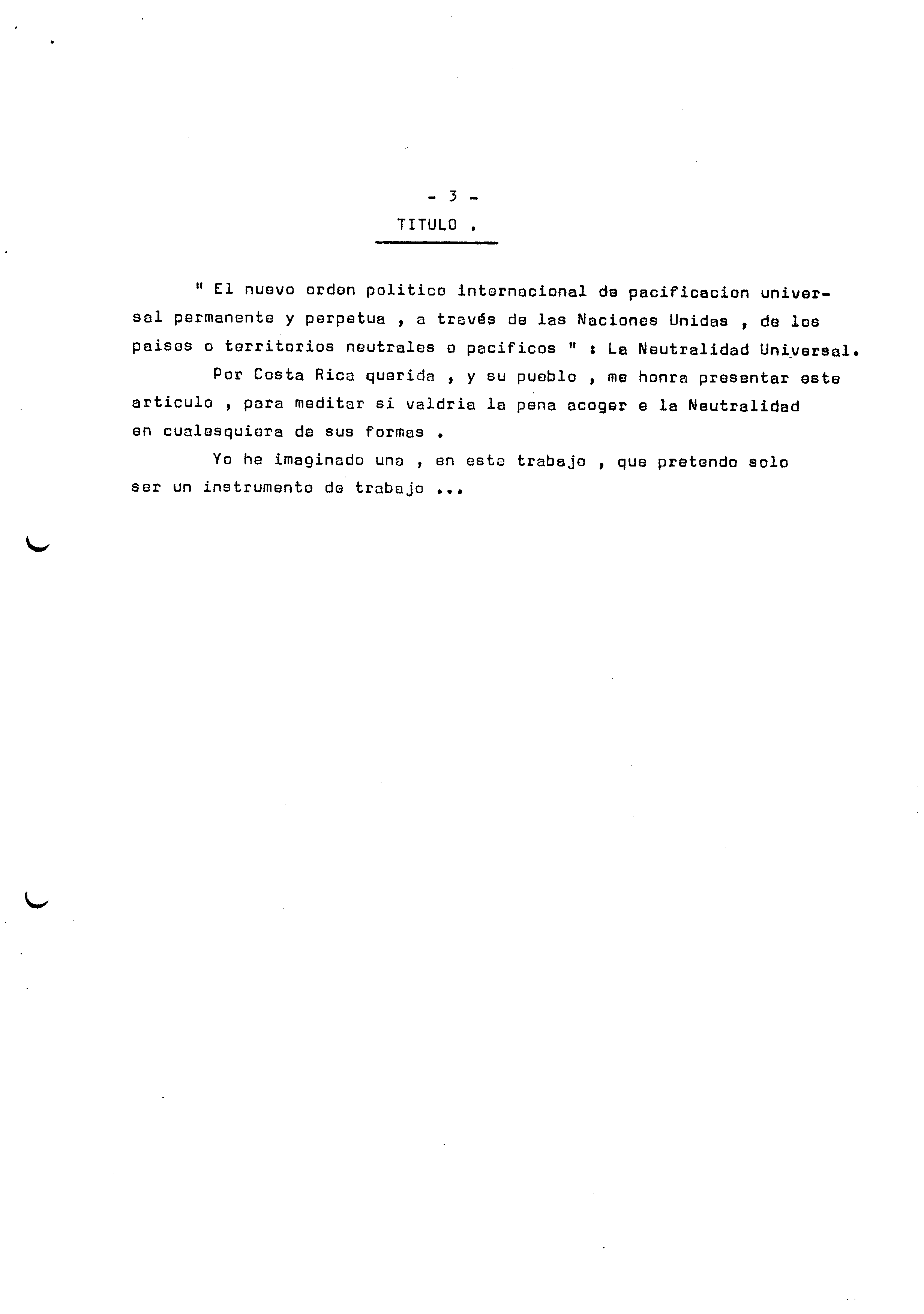 - 3 -

TITULO .

" El nuevo orden politico internacional de pacificacion universal permanente y perpetua , a través de las Naciones Unidas , de los paises o territorios neutrales o pacificos " : La Neutralidad Universal.

Por Costa Rica querida , y su pueblo , me honra presentar este articulo , para meditar si valdria la pena acoger e la Neutralidad en cualesquiera de sus formas .

Yo he imaginado una , en este trabajo , que pretendo solo ser un instrumento de trabajo ...